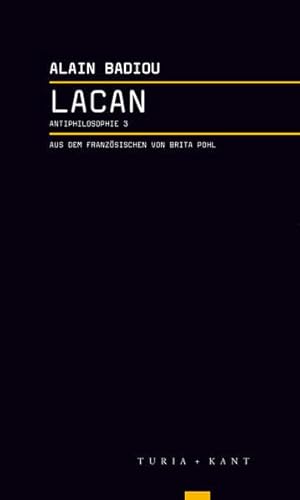 ALAIN BADIOU

LACAN

ANTIPHILOSOPHIE 3

AUS DEM FRANZÖSISCHEN VON BRITA POHL

TURIA + KANT